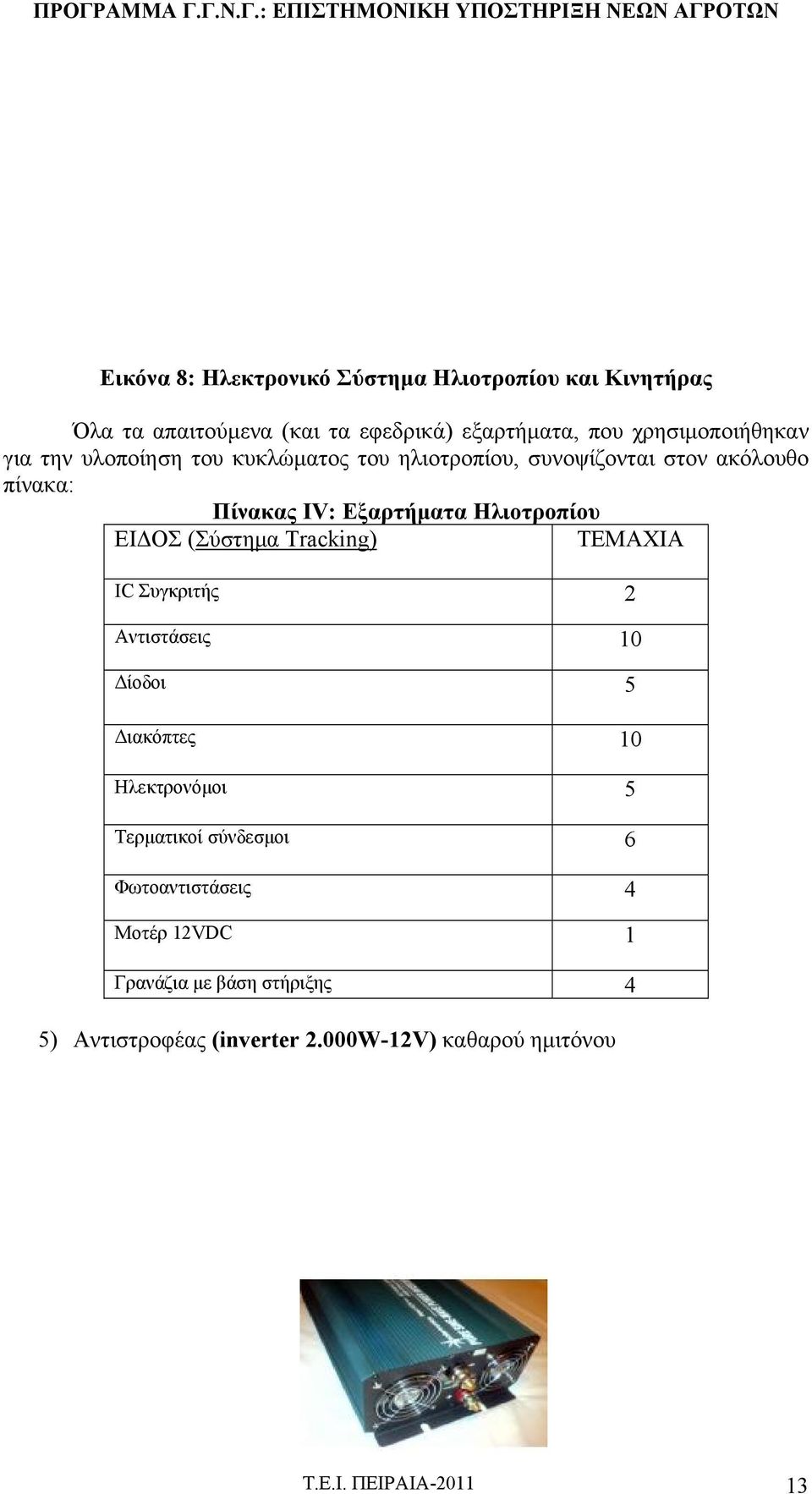 ΠΡΟΓΡΑΜΜΑ Γ.Γ.Ν.Γ.: ΕΠΙΣΤΗΜΟΝΙΚΗ ΥΠΟΣΤΗΡΙΞΗ ΝΕΩΝ ΑΓΡΟΤΩΝ

Εικόνα 8: Ηλεκτρονικό Σύστημα Ηλιοτροπίου και Κινητήρας

Όλα τα απαιτούμενα (και τα εφεδρικά) εξαρτήματα, που χρησιμοποιήθηκαν για την υλοποίηση του κυκλώματος του ηλιοτροπίου, συνοψίζονται στον ακόλουθο πίνακα:

Πίνακας IV: Εξαρτήματα Ηλιοτροπίου

| ΕΙΔΟΣ (Σύστημα Tracking) | ΤΕΜΑΧΙΑ |
|---|---|
| IC Συγκριτής | 2 |
| Αντιστάσεις | 10 |
| Δίοδοι | 5 |
| Διακόπτες | 10 |
| Ηλεκτρονόμοι | 5 |
| Τερματικοί σύνδεσμοι | 6 |
| Φωτοαντιστάσεις | 4 |
| Μοτέρ 12VDC | 1 |
| Γρανάζια με βάση στήριξης | 4 |

5) Αντιστροφέας (inverter 2.000W-12V) καθαρού ημιτόνου

Τ.Ε.Ι. ΠΕΙΡΑΙΑ-2011 13